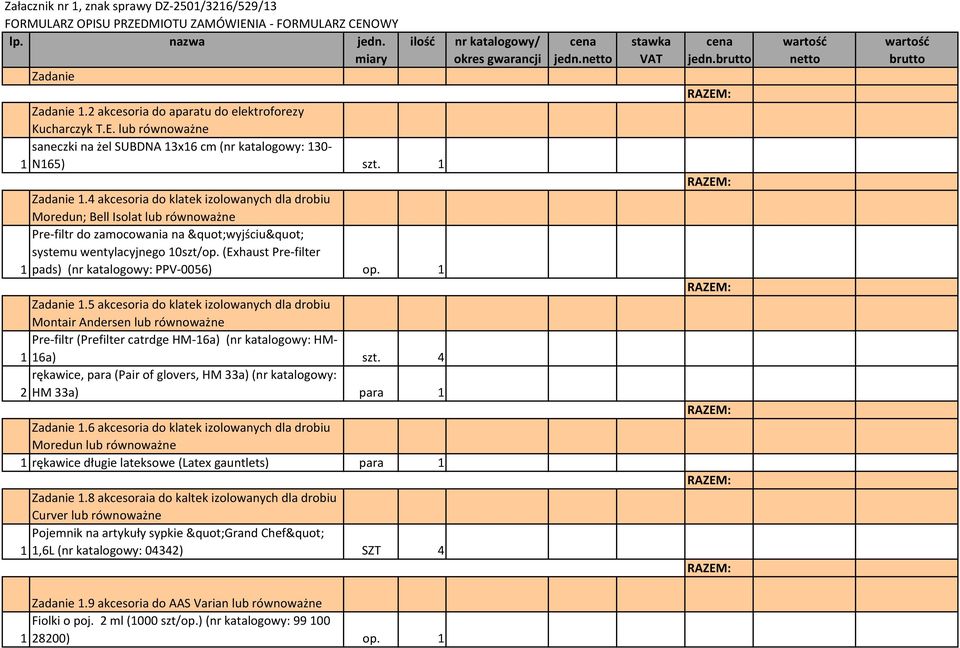 Załacznik nr 1, znak sprawy DZ-2501/3216/529/13
FORMULARZ OPISU PRZEDMIOTU ZAMÓWIENIA - FORMULARZ CENOWY

| lp. | nazwa | jedn. miary | ilość | nr katalogowy/ okres gwarancji | cena jedn.netto | stawka VAT | cena jedn.brutto | wartość netto | wartość brutto |
|---|---|---|---|---|---|---|---|---|---|
| | Zadanie | | | | | | | | |
| | | | | | | | RAZEM: | | |
| | Zadanie 1.2 akcesoria do aparatu do elektroforezy Kucharczyk T.E. lub równoważne | | | | | | | | |
| 1 | saneczki na żel SUBDNA 13x16 cm (nr katalogowy: 130-N165) | szt. | 1 | | | | | | |
| | | | | | | | RAZEM: | | |
| | Zadanie 1.4 akcesoria do klatek izolowanych dla drobiu Moredun; Bell Isolat lub równoważne | | | | | | | | |
| 1 | Pre-filtr do zamocowania na &quot;wyjściu&quot; systemu wentylacyjnego 10szt/op. (Exhaust Pre-filter pads) (nr katalogowy: PPV-0056) | op. | 1 | | | | | | |
| | | | | | | | RAZEM: | | |
| | Zadanie 1.5 akcesoria do klatek izolowanych dla drobiu Montair Andersen lub równoważne | | | | | | | | |
| 1 | Pre-filtr (Prefilter catrdge HM-16a) (nr katalogowy: HM-16a) | szt. | 4 | | | | | | |
| 2 | rękawice, para (Pair of glovers, HM 33a) (nr katalogowy: HM 33a) | para | 1 | | | | | | |
| | | | | | | | RAZEM: | | |
| | Zadanie 1.6 akcesoria do klatek izolowanych dla drobiu Moredun lub równoważne | | | | | | | | |
| 1 | rękawice długie lateksowe (Latex gauntlets) | para | 1 | | | | | | |
| | | | | | | | RAZEM: | | |
| | Zadanie 1.8 akcesoraia do kaltek izolowanych dla drobiu Curver lub równoważne | | | | | | | | |
| 1 | Pojemnik na artykuły sypkie &quot;Grand Chef&quot; 1,6L (nr katalogowy: 04342) | SZT | 4 | | | | | | |
| | | | | | | | RAZEM: | | |
| | Zadanie 1.9 akcesoria do AAS Varian lub równoważne | | | | | | | | |
| 1 | Fiolki o poj. 2 ml (1000 szt/op.) (nr katalogowy: 99 100 28200) | op. | 1 | | | | | | |